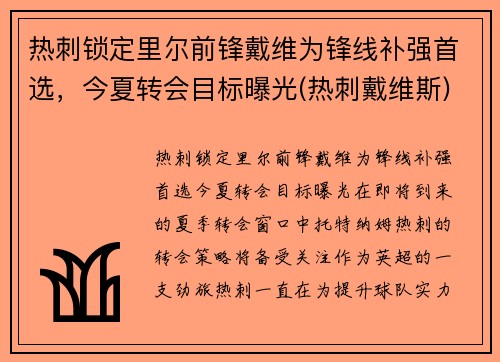 热刺锁定里尔前锋戴维为锋线补强首选，今夏转会目标曝光(热刺戴维斯)

热刺锁定里尔前锋戴维为锋线补强首选今夏转会目标曝光在即将到来的夏季转会窗口中托特纳姆热刺的转会策略将备受关注作为英超的一支劲旅热刺一直在为提升球队实力